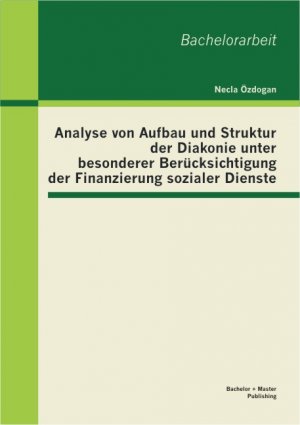 Bachelorarbeit

Necla Özdogan

Analyse von Aufbau und Struktur der Diakonie unter besonderer Berücksichtigung der Finanzierung sozialer Dienste

Bachelor + Master Publishing